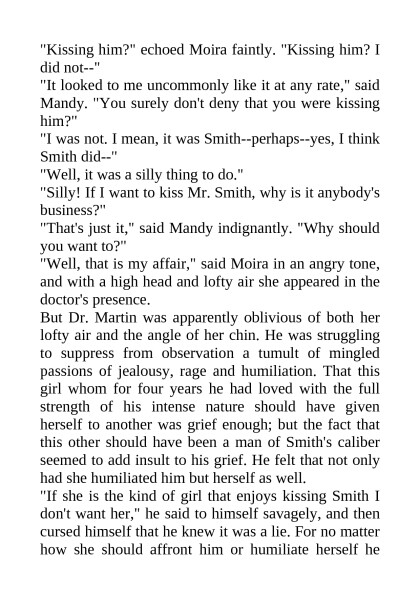 "Kissing him?" echoed Moira faintly. "Kissing him? I did not--"
"It looked to me uncommonly like it at any rate," said Mandy. "You surely don't deny that you were kissing him?"
"I was not. I mean, it was Smith--perhaps--yes, I think Smith did--"
"Well, it was a silly thing to do."
"Silly! If I want to kiss Mr. Smith, why is it anybody's business?"
"That's just it," said Mandy indignantly. "Why should you want to?"
"Well, that is my affair," said Moira in an angry tone, and with a high head and lofty air she appeared in the doctor's presence.
But Dr. Martin was apparently oblivious of both her lofty air and the angle of her chin. He was struggling to suppress from observation a tumult of mingled passions of jealousy, rage and humiliation. That this girl whom for four years he had loved with the full strength of his intense nature should have given herself to another was grief enough; but the fact that this other should have been a man of Smith's caliber seemed to add insult to his grief. He felt that not only had she humiliated him but herself as well.
"If she is the kind of girl that enjoys kissing Smith I don't want her," he said to himself savagely, and then cursed himself that he knew it was a lie. For no matter how she should affront him or humiliate herself he